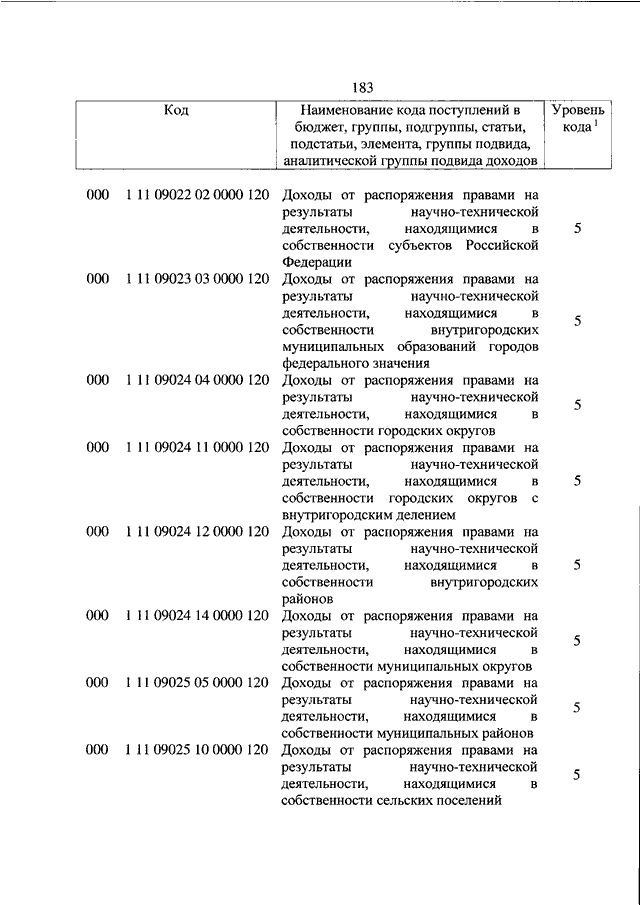 183

| Код | Наименование кода поступлений в бюджет, группы, подгруппы, статьи, подстатьи, элемента, группы подвида, аналитической группы подвида доходов | Уровень кода $^1$ |
|---|---|---|
| 000 1 11 09022 02 0000 120 | Доходы от распоряжения правами на результаты научно-технической деятельности, находящимися в собственности субъектов Российской Федерации | 5 |
| 000 1 11 09023 03 0000 120 | Доходы от распоряжения правами на результаты научно-технической деятельности, находящимися в собственности внутригородских муниципальных образований городов федерального значения | 5 |
| 000 1 11 09024 04 0000 120 | Доходы от распоряжения правами на результаты научно-технической деятельности, находящимися в собственности городских округов | 5 |
| 000 1 11 09024 11 0000 120 | Доходы от распоряжения правами на результаты научно-технической деятельности, находящимися в собственности городских округов с внутригородским делением | 5 |
| 000 1 11 09024 12 0000 120 | Доходы от распоряжения правами на результаты научно-технической деятельности, находящимися в собственности внутригородских районов | 5 |
| 000 1 11 09024 14 0000 120 | Доходы от распоряжения правами на результаты научно-технической деятельности, находящимися в собственности муниципальных округов | 5 |
| 000 1 11 09025 05 0000 120 | Доходы от распоряжения правами на результаты научно-технической деятельности, находящимися в собственности муниципальных районов | 5 |
| 000 1 11 09025 10 0000 120 | Доходы от распоряжения правами на результаты научно-технической деятельности, находящимися в собственности сельских поселений | 5 |